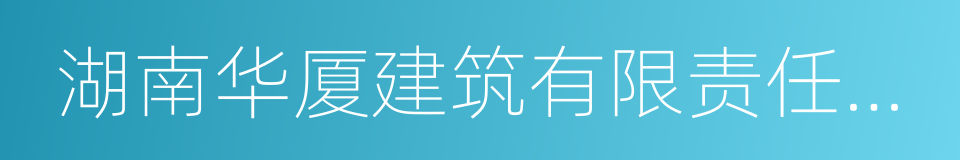 湖南华厦建筑有限责任...